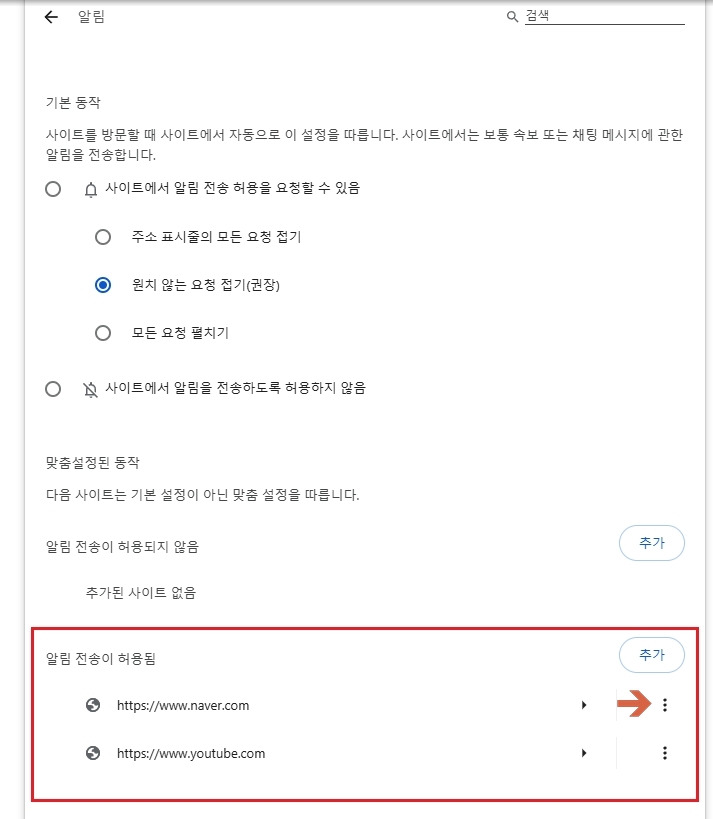 알림

검색

기본 동작

사이트를 방문할 때 사이트에서 자동으로 이 설정을 따릅니다. 사이트에서는 보통 속보 또는 채팅 메시지에 관한 알림을 전송합니다.

사이트에서 알림 전송 허용을 요청할 수 있음

주소 표시줄의 모든 요청 접기

원치 않는 요청 접기(권장)

모든 요청 펼치기

사이트에서 알림을 전송하도록 허용하지 않음

맞춤설정된 동작

다음 사이트는 기본 설정이 아닌 맞춤 설정을 따릅니다.

알림 전송이 허용되지 않음

추가

추가된 사이트 없음

알림 전송이 허용됨

추가

https://www.naver.com

https://www.youtube.com